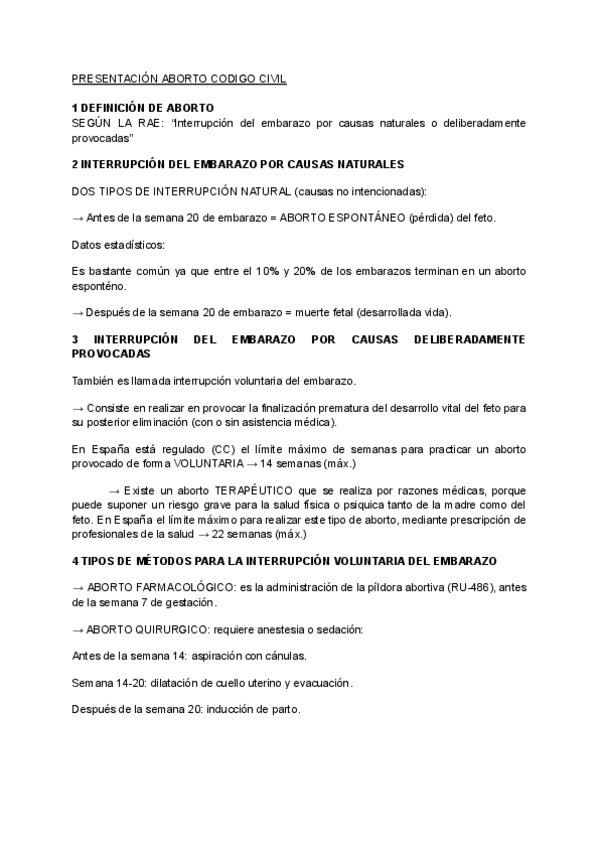 PRESENTACIÓN ABORTO CODIGO CIVIL

1 DEFINICIÓN DE ABORTO
SEGÚN LA RAE: "Interrupción del embarazo por causas naturales o deliberadamente provocadas"

2 INTERRUPCIÓN DEL EMBARAZO POR CAUSAS NATURALES

DOS TIPOS DE INTERRUPCIÓN NATURAL (causas no intencionadas):

→ Antes de la semana 20 de embarazo = ABORTO ESPONTÁNEO (pérdida) del feto.

Datos estadísticos:

Es bastante común ya que entre el 10% y 20% de los embarazos terminan en un aborto esponténo.

→ Después de la semana 20 de embarazo = muerte fetal (desarrollada vida).

3 INTERRUPCIÓN DEL EMBARAZO POR CAUSAS DELIBERADAMENTE PROVOCADAS

También es llamada interrupción voluntaria del embarazo.

→ Consiste en realizar en provocar la finalización prematura del desarrollo vital del feto para su posterior eliminación (con o sin asistencia médica).

En España está regulado (CC) el límite máximo de semanas para practicar un aborto provocado de forma VOLUNTARIA → 14 semanas (máx.)

→ Existe un aborto TERAPÉUTICO que se realiza por razones médicas, porque puede suponer un riesgo grave para la salud física o psiquica tanto de la madre como del feto. En España el límite máximo para realizar este tipo de aborto, mediante prescripción de profesionales de la salud → 22 semanas (máx.)

4 TIPOS DE MÉTODOS PARA LA INTERRUPCIÓN VOLUNTARIA DEL EMBARAZO

→ ABORTO FARMACOLÓGICO: es la administración de la píldora abortiva (RU-486), antes de la semana 7 de gestación.

→ ABORTO QUIRURGICO: requiere anestesia o sedación:

Antes de la semana 14: aspiración con cánulas.

Semana 14-20: dilatación de cuello uterino y evacuación.

Después de la semana 20: inducción de parto.